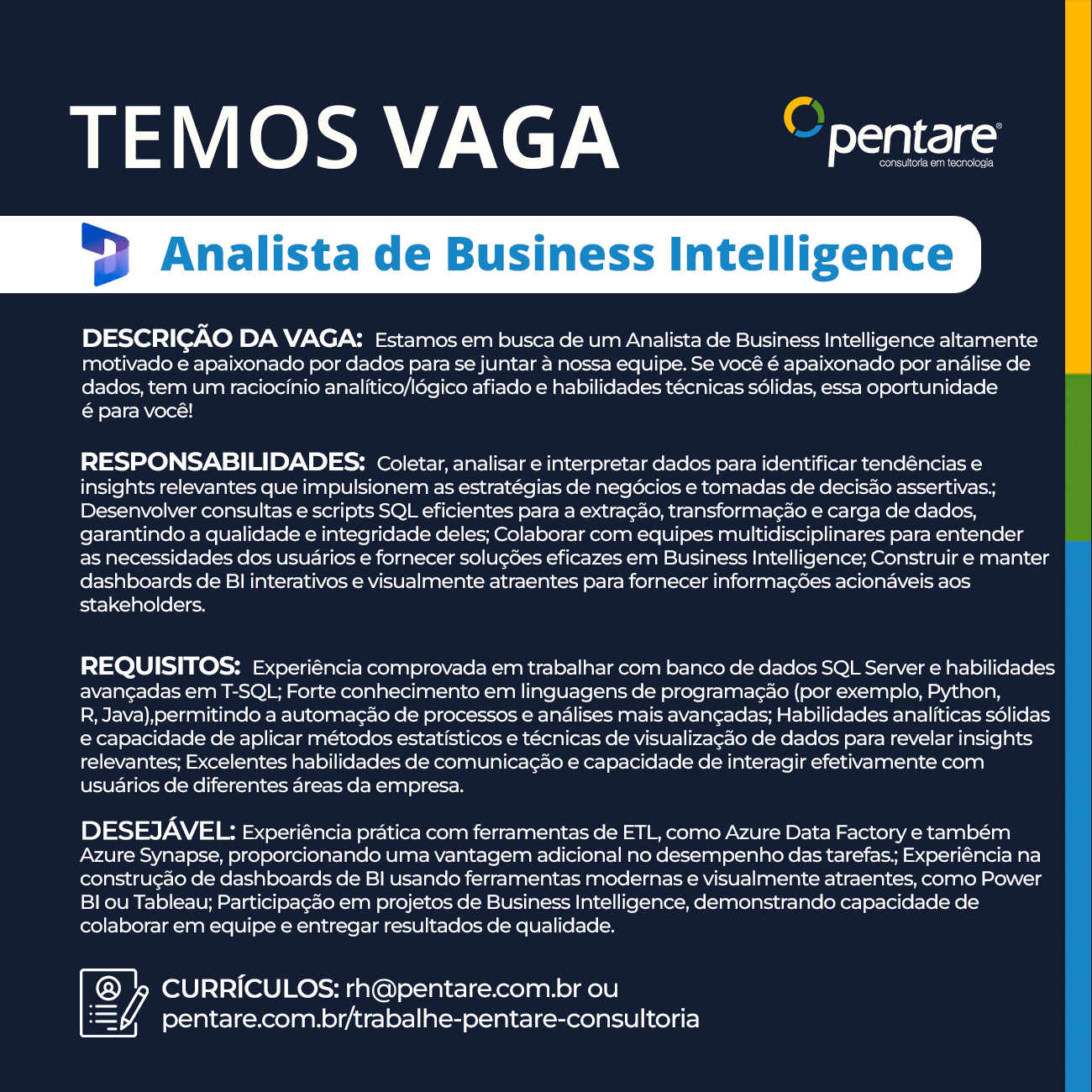 TEMOS VAGA

pentare®
consultoria em tecnologia

Analista de Business Intelligence

DESCRIÇÃO DA VAGA: Estamos em busca de um Analista de Business Intelligence altamente motivado e apaixonado por dados para se juntar à nossa equipe. Se você é apaixonado por análise de dados, tem um raciocínio analítico/lógico afiado e habilidades técnicas sólidas, essa oportunidade é para você!

RESPONSABILIDADES: Coletar, analisar e interpretar dados para identificar tendências e insights relevantes que impulsionem as estratégias de negócios e tomadas de decisão assertivas.; Desenvolver consultas e scripts SQL eficientes para a extração, transformação e carga de dados, garantindo a qualidade e integridade deles; Colaborar com equipes multidisciplinares para entender as necessidades dos usuários e fornecer soluções eficazes em Business Intelligence; Construir e manter dashboards de BI interativos e visualmente atraentes para fornecer informações acionáveis aos stakeholders.

REQUISITOS: Experiência comprovada em trabalhar com banco de dados SQL Server e habilidades avançadas em T-SQL; Forte conhecimento em linguagens de programação (por exemplo, Python, R, Java),permitindo a automação de processos e análises mais avançadas; Habilidades analíticas sólidas e capacidade de aplicar métodos estatísticos e técnicas de visualização de dados para revelar insights relevantes; Excelentes habilidades de comunicação e capacidade de interagir efetivamente com usuários de diferentes áreas da empresa.

DESEJÁVEL: Experiência prática com ferramentas de ETL, como Azure Data Factory e também Azure Synapse, proporcionando uma vantagem adicional no desempenho das tarefas.; Experiência na construção de dashboards de BI usando ferramentas modernas e visualmente atraentes, como Power BI ou Tableau; Participação em projetos de Business Intelligence, demonstrando capacidade de colaborar em equipe e entregar resultados de qualidade.

CURRÍCULOS: rh@pentare.com.br ou
pentare.com.br/trabalhe-pentare-consultoria